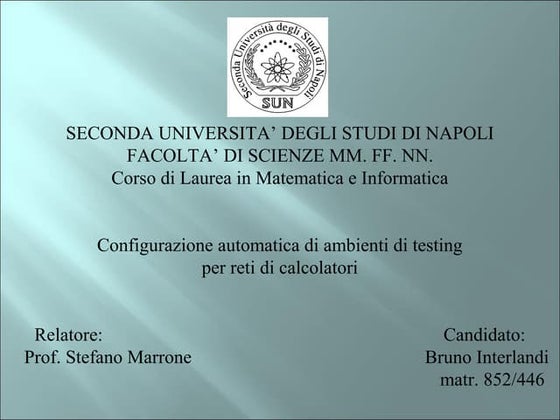 Seconda Università degli Studi di Napoli
SUN

SECONDA UNIVERSITA' DEGLI STUDI DI NAPOLI
FACOLTA' DI SCIENZE MM. FF. NN.
Corso di Laurea in Matematica e Informatica

Configurazione automatica di ambienti di testing per reti di calcolatori

Relatore:
Prof. Stefano Marrone

Candidato:
Bruno Interlandi
matr. 852/446